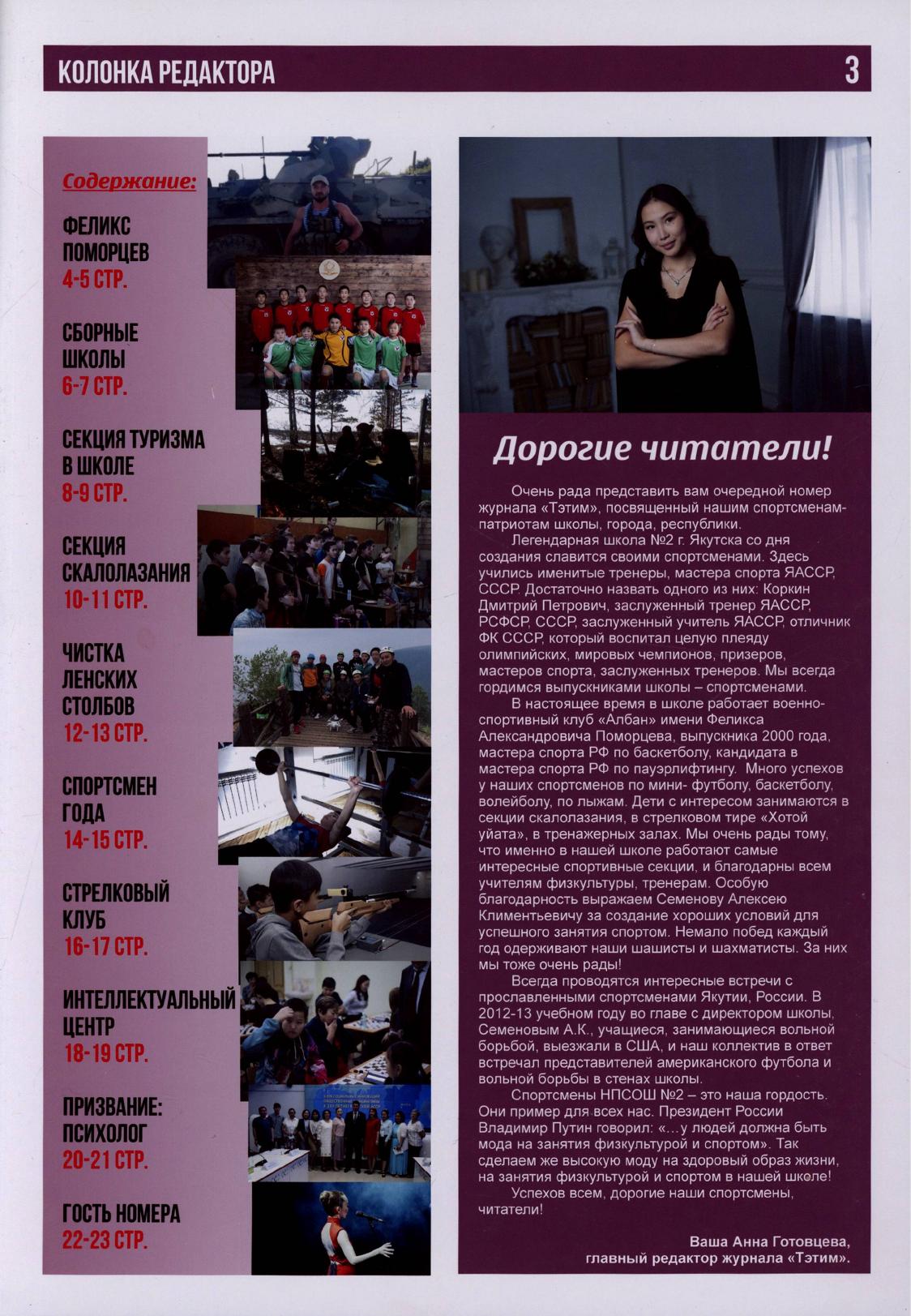 КОЛОНКА РЕДАКТОРА

3

Содержание:

ФЕЛИКС ПОМОРЦЕВ
4-5 СТР.

СБОРНЫЕ ШКОЛЫ
6-7 СТР.

СЕКЦИЯ ТУРИЗМА В ШКОЛЕ
8-9 СТР.

СЕКЦИЯ СКАЛОЛАЗАНИЯ
10-11 СТР.

ЧИСТКА ЛЕНСКИХ СТОЛБОВ
12-13 СТР.

СПОРТСМЕН ГОДА
14-15 СТР.

СТРЕЛКОВЫЙ КЛУБ
16-17 СТР.

ИНТЕЛЛЕКТУАЛЬНЫЙ ЦЕНТР
18-19 СТР.

ПРИЗВАНИЕ: ПСИХОЛОГ
20-21 СТР.

ГОСТЬ НОМЕРА
22-23 СТР.

Дорогие читатели!

Очень рада представить вам очередной номер журнала «Тэтим», посвященный нашим спортсменам-патриотам школы, города, республики.

Легендарная школа №2 г. Якутска со дня создания славится своими спортсменами. Здесь учились именитые тренеры, мастера спорта ЯАССР, СССР. Достаточно назвать одного из них: Коркин Дмитрий Петрович, заслуженный тренер ЯАССР, РСФСР, СССР, заслуженный учитель ЯАССР, отличник ФК СССР, который воспитал целую плеяду олимпийских, мировых чемпионов, призеров, мастеров спорта, заслуженных тренеров. Мы всегда гордимся выпускниками школы – спортсменами.

В настоящее время в школе работает военно-спортивный клуб «Албан» имени Феликса Александровича Поморцева, выпускника 2000 года, мастера спорта РФ по баскетболу, кандидата в мастера спорта РФ по пауэрлифтингу. Много успехов у наших спортсменов по мини- футболу, баскетболу, волейболу, по лыжам. Дети с интересом занимаются в секции скалолазания, в стрелковом тире «Хотой уйата», в тренажерных залах. Мы очень рады тому, что именно в нашей школе работают самые интересные спортивные секции, и благодарны всем учителям физкультуры, тренерам. Особую благодарность выражаем Семенову Алексею Климентьевичу за создание хороших условий для успешного занятия спортом. Немало побед каждый год одерживают наши шашисты и шахматисты. За них мы тоже очень рады!

Всегда проводятся интересные встречи с прославленными спортсменами Якутии, России. В 2012-13 учебном году во главе с директором школы, Семеновым А.К., учащиеся, занимающиеся вольной борьбой, выезжали в США, и наш коллектив в ответ встречал представителей американского футбола и вольной борьбы в стенах школы.

Спортсмены НПСОШ №2 – это наша гордость. Они пример для всех нас. Президент России Владимир Путин говорил: «…у людей должна быть мода на занятия физкультурой и спортом». Так сделаем же высокую моду на здоровый образ жизни, на занятия физкультурой и спортом в нашей школе!

Успехов всем, дорогие наши спортсмены, читатели!

Ваша Анна Готовцева,
главный редактор журнала «Тэтим».